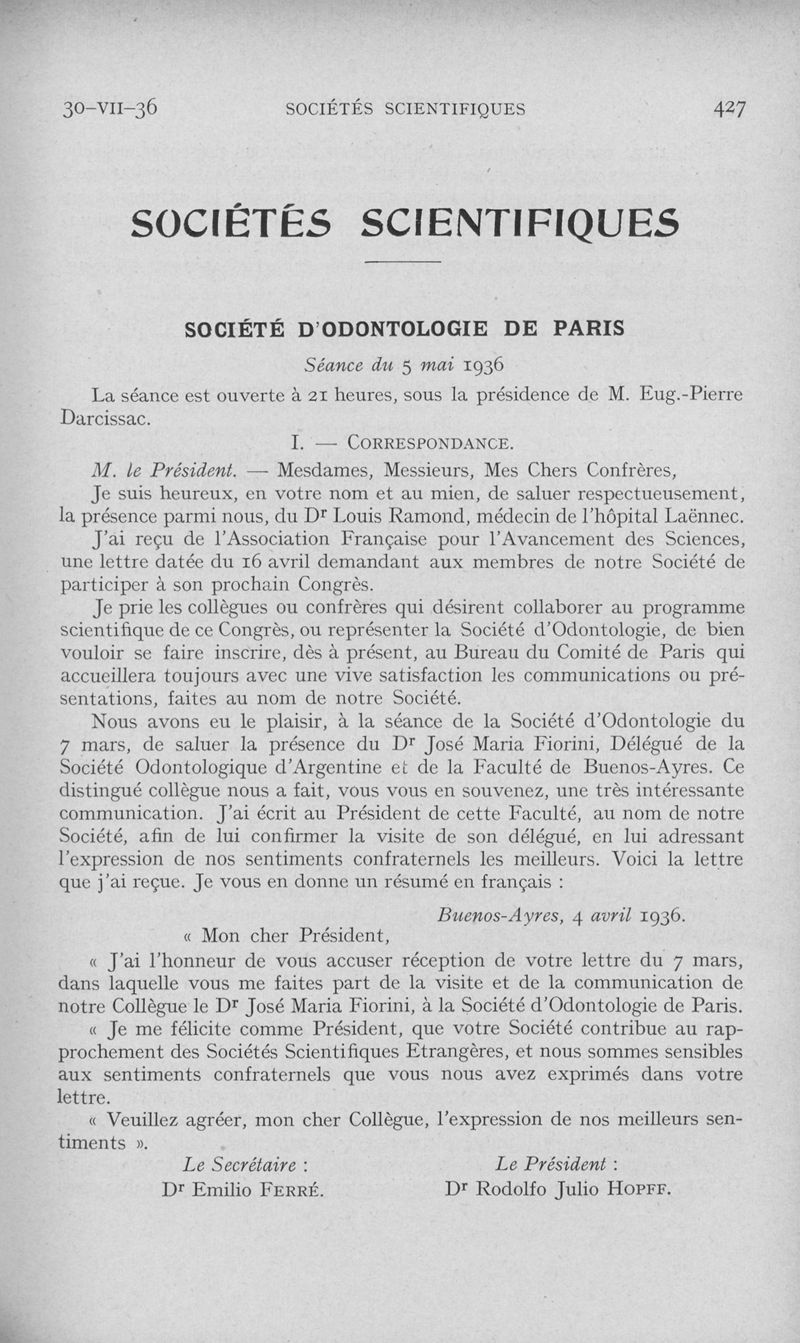 30-VII-36 SOCIÉTÉS SCIENTIFIQUES 427

SOCIÉTÉS SCIENTIFIQUES

SOCIÉTÉ D'ODONTOLOGIE DE PARIS

Séance du 5 mai 1936

La séance est ouverte à 21 heures, sous la présidence de M. Eug.-Pierre Darcissac.

I. — CORRESPONDANCE.

M. le Président. — Mesdames, Messieurs, Mes Chers Confrères,

Je suis heureux, en votre nom et au mien, de saluer respectueusement, la présence parmi nous, du Dr Louis Ramond, médecin de l'hôpital Laënnec.

J'ai reçu de l'Association Française pour l'Avancement des Sciences, une lettre datée du 16 avril demandant aux membres de notre Société de participer à son prochain Congrès.

Je prie les collègues ou confrères qui désirent collaborer au programme scientifique de ce Congrès, ou représenter la Société d'Odontologie, de bien vouloir se faire inscrire, dès à présent, au Bureau du Comité de Paris qui accueillera toujours avec une vive satisfaction les communications ou présentations, faites au nom de notre Société.

Nous avons eu le plaisir, à la séance de la Société d'Odontologie du 7 mars, de saluer la présence du Dr José Maria Fiorini, Délégué de la Société Odontologique d'Argentine et de la Faculté de Buenos-Ayres. Ce distingué collègue nous a fait, vous vous en souvenez, une très intéressante communication. J'ai écrit au Président de cette Faculté, au nom de notre Société, afin de lui confirmer la visite de son délégué, en lui adressant l'expression de nos sentiments confraternels les meilleurs. Voici la lettre que j'ai reçue. Je vous en donne un résumé en français :

Buenos-Ayres, 4 avril 1936.

« Mon cher Président,

« J'ai l'honneur de vous accuser réception de votre lettre du 7 mars, dans laquelle vous me faites part de la visite et de la communication de notre Collègue le Dr José Maria Fiorini, à la Société d'Odontologie de Paris.

« Je me félicite comme Président, que votre Société contribue au rapprochement des Sociétés Scientifiques Etrangères, et nous sommes sensibles aux sentiments confraternels que vous nous avez exprimés dans votre lettre.

« Veuillez agréer, mon cher Collègue, l'expression de nos meilleurs sentiments ».

Le Secrétaire :
Dr Emilio FERRÉ.

Le Président :
Dr Rodolfo Julio HOPFF.